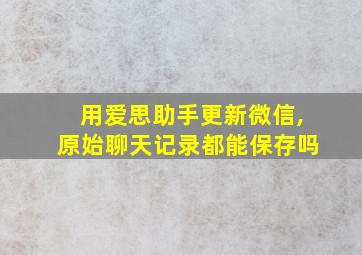 用爱思助手更新微信,
原始聊天记录都能保存吗